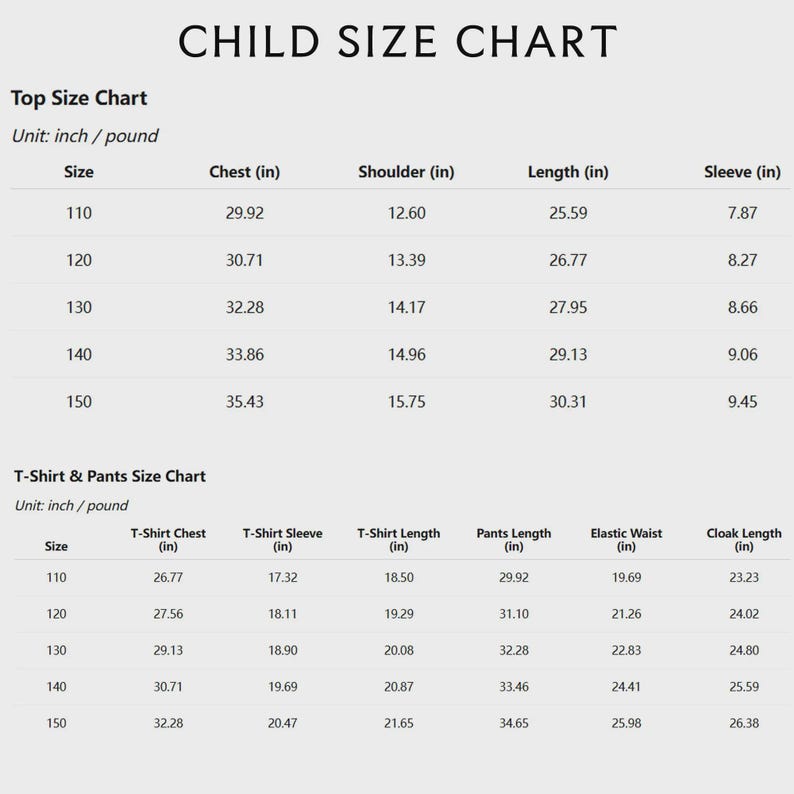 CHILD SIZE CHART

Top Size Chart

Unit: inch / pound

| Size | Chest (in) | Shoulder (in) | Length (in) | Sleeve (in) |
|---|---|---|---|---|
| 110 | 29.92 | 12.60 | 25.59 | 7.87 |
| 120 | 30.71 | 13.39 | 26.77 | 8.27 |
| 130 | 32.28 | 14.17 | 27.95 | 8.66 |
| 140 | 33.86 | 14.96 | 29.13 | 9.06 |
| 150 | 35.43 | 15.75 | 30.31 | 9.45 |

T-Shirt & Pants Size Chart

Unit: inch / pound

| Size | T-Shirt Chest (in) | T-Shirt Sleeve (in) | T-Shirt Length (in) | Pants Length (in) | Elastic Waist (in) | Cloak Length (in) |
|---|---|---|---|---|---|---|
| 110 | 26.77 | 17.32 | 18.50 | 29.92 | 19.69 | 23.23 |
| 120 | 27.56 | 18.11 | 19.29 | 31.10 | 21.26 | 24.02 |
| 130 | 29.13 | 18.90 | 20.08 | 32.28 | 22.83 | 24.80 |
| 140 | 30.71 | 19.69 | 20.87 | 33.46 | 24.41 | 25.59 |
| 150 | 32.28 | 20.47 | 21.65 | 34.65 | 25.98 | 26.38 |